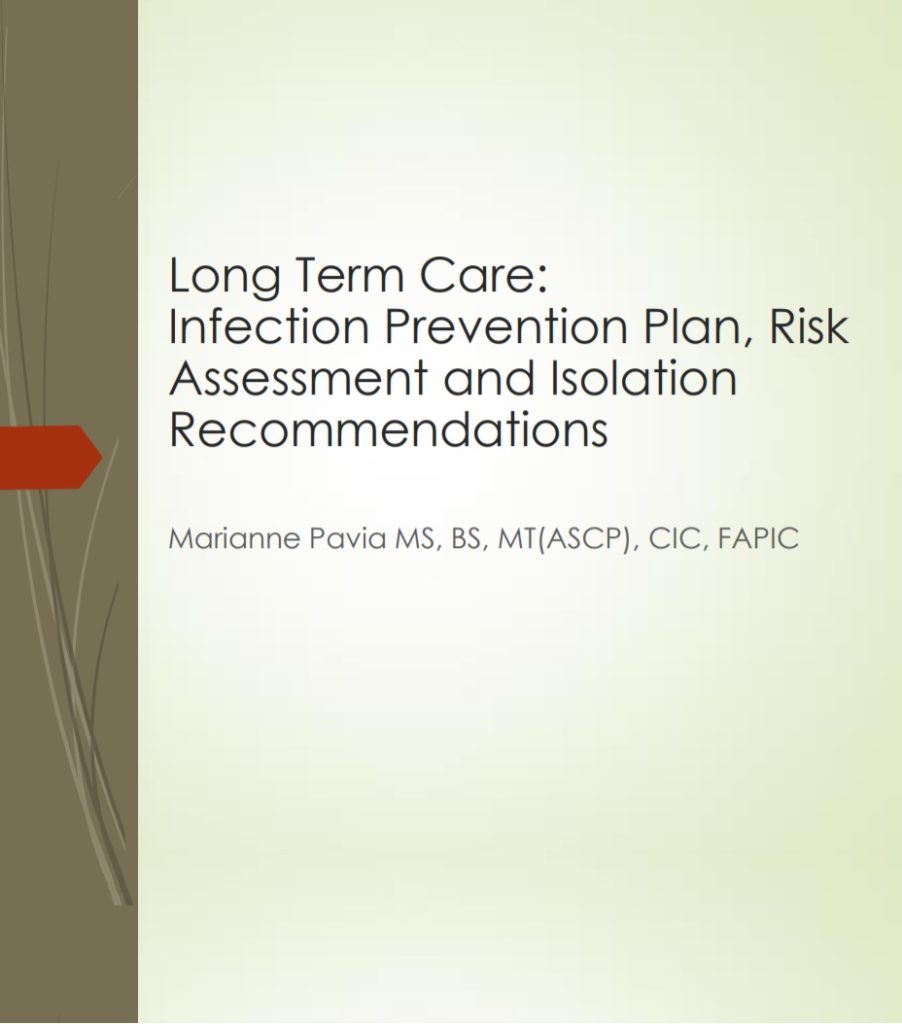 Long Term Care:
Infection Prevention Plan, Risk Assessment and Isolation Recommendations

Marianne Pavia MS, BS, MT(ASCP), CIC, FAPIC